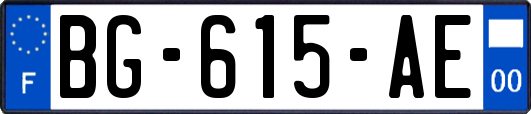 F

BG-615-AE

00